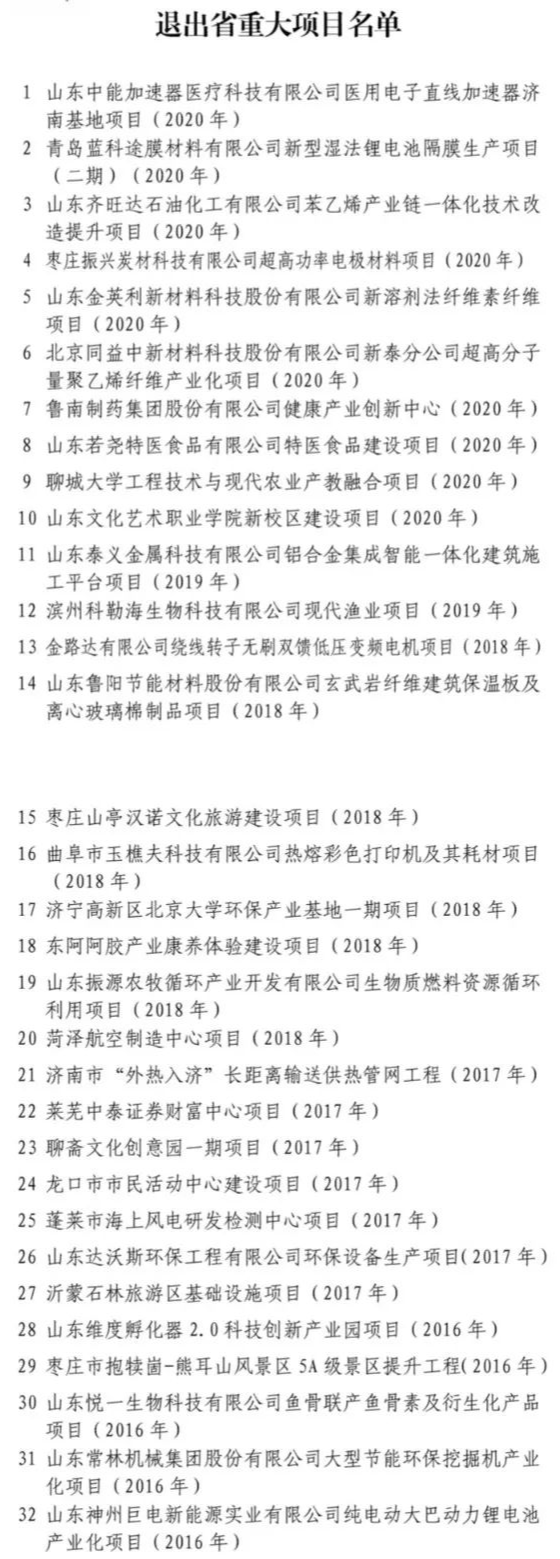 退出省重大项目名单

1 山东中能加速器医疗科技有限公司医用电子直线加速器济南基地项目（2020年）

2 青岛蓝科途膜材料有限公司新型湿法锂电池隔膜生产项目（二期）（2020年）

3 山东齐旺达石油化工有限公司苯乙烯产业链一体化技术改造提升项目（2020年）

4 枣庄振兴炭材科技有限公司超高功率电极材料项目（2020年）

5 山东金英利新材料科技股份有限公司新溶剂法纤维素纤维项目（2020年）

6 北京同益中新材料科技股份有限公司新泰分公司超高分子量聚乙烯纤维产业化项目（2020年）

7 鲁南制药集团股份有限公司健康产业创新中心（2020年）

8 山东若尧特医食品有限公司特医食品建设项目（2020年）

9 聊城大学工程技术与现代农业产教融合项目（2020年）

10 山东文化艺术职业学院新校区建设项目（2020年）

11 山东泰义金属科技有限公司铝合金集成智能一体化建筑施工平台项目（2019年）

12 滨州科勒海生物科技有限公司现代渔业项目（2019年）

13 金路达有限公司绕线转子无刷双馈低压变频电机项目（2018年）

14 山东鲁阳节能材料股份有限公司玄武岩纤维建筑保温板及离心玻璃棉制品项目（2018年）

15 枣庄山亭汉诺文化旅游建设项目（2018年）

16 曲阜市玉樵夫科技有限公司热熔彩色打印机及其耗材项目（2018年）

17 济宁高新区北京大学环保产业基地一期项目（2018年）

18 东阿阿胶产业康养体验建设项目（2018年）

19 山东振源农牧循环产业开发有限公司生物质燃料资源循环利用项目（2018年）

20 菏泽航空制造中心项目（2018年）

21 济南市“外热入济”长距离输送供热管网工程（2017年）

22 莱芜中泰证券财富中心项目（2017年）

23 聊斋文化创意园一期项目（2017年）

24 龙口市市民活动中心建设项目（2017年）

25 蓬莱市海上风电研发检测中心项目（2017年）

26 山东达沃斯环保工程有限公司环保设备生产项目（2017年）

27 沂蒙石林旅游区基础设施项目（2017年）

28 山东维度孵化器 2.0 科技创新产业园项目（2016年）

29 枣庄市抱犊崮-熊耳山风景区 5A 级景区提升工程（2016年）

30 山东悦一生物科技有限公司鱼骨联产鱼骨素及衍生化产品项目（2016年）

31 山东常林机械集团股份有限公司大型节能环保挖掘机产业化项目（2016年）

32 山东神州巨电新能源实业有限公司纯电动大巴动力锂电池产业化项目（2016年）